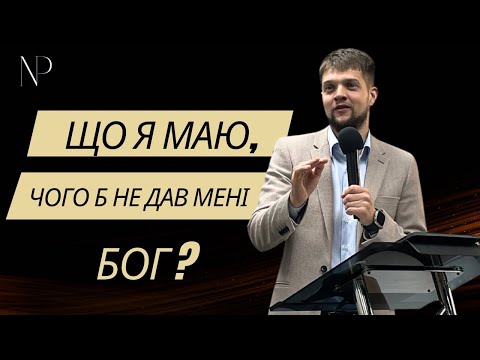 NP

ЩО Я МАЮ,

ЧОГО Б НЕ ДАВ МЕНІ

БОГ?